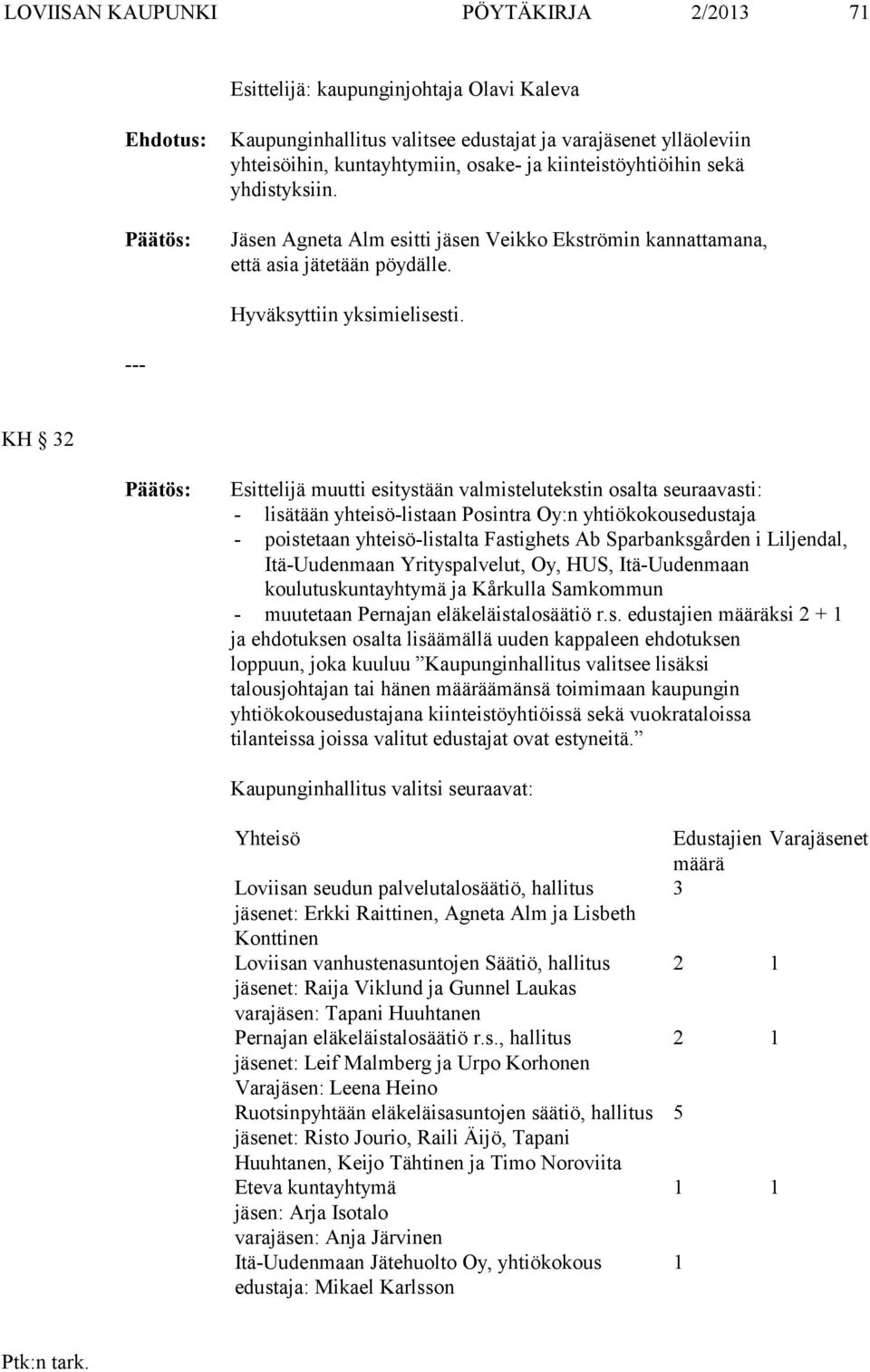 LOVIISAN KAUPUNKI PÖYTÄKIRJA 2/2013 71

Esittelijä: kaupunginjohtaja Olavi Kaleva

Ehdotus: Kaupunginhallitus valitsee edustajat ja varajäsenet ylläoleviin yhteisöihin, kuntayhtymiin, osake- ja kiinteistöyhtiöihin sekä yhdistyksiin.

Päätös: Jäsen Agneta Alm esitti jäsen Veikko Ekströmin kannattamana, että asia jätetään pöydälle.

Hyväksyttiin yksimielisesti.

---

KH 32

Päätös: Esittelijä muutti esitystään valmistelutekstin osalta seuraavasti:
- lisätään yhteisö-listaan Posintra Oy:n yhtiökokousedustaja
- poistetaan yhteisö-listalta Fastighets Ab Sparbanksgården i Liljendal, Itä-Uudenmaan Yrityspalvelut, Oy, HUS, Itä-Uudenmaan koulutuskuntayhtymä ja Kårkulla Samkommun
- muutetaan Pernajan eläkeläistalosäätiö r.s. edustajien määräksi 2 + 1
ja ehdotuksen osalta lisäämällä uuden kappaleen ehdotuksen loppuun, joka kuuluu ”Kaupunginhallitus valitsee lisäksi talousjohtajan tai hänen määräämänsä toimimaan kaupungin yhtiökokousedustajana kiinteistöyhtiöissä sekä vuokrataloissa tilanteissa joissa valitut edustajat ovat estyneitä.”

Kaupunginhallitus valitsi seuraavat:

| Yhteisö | Edustajien määrä | Varajäsenet |
|---|---|---|
| Loviisan seudun palvelutalosäätiö, hallitus jäsenet: Erkki Raittinen, Agneta Alm ja Lisbeth Konttinen | 3 | |
| Loviisan vanhustenasuntojen Säätiö, hallitus jäsenet: Raija Viklund ja Gunnel Laukas varajäsen: Tapani Huuhtanen | 2 | 1 |
| Pernajan eläkeläistalosäätiö r.s., hallitus jäsenet: Leif Malmberg ja Urpo Korhonen Varajäsen: Leena Heino | 2 | 1 |
| Ruotsinpyhtään eläkeläisasuntojen säätiö, hallitus jäsenet: Risto Jourio, Raili Äijö, Tapani Huuhtanen, Keijo Tähtinen ja Timo Noroviita | 5 | |
| Eteva kuntayhtymä jäsen: Arja Isotalo varajäsen: Anja Järvinen | 1 | 1 |
| Itä-Uudenmaan Jätehuolto Oy, yhtiökokous edustaja: Mikael Karlsson | 1 | |

Ptk:n tark.